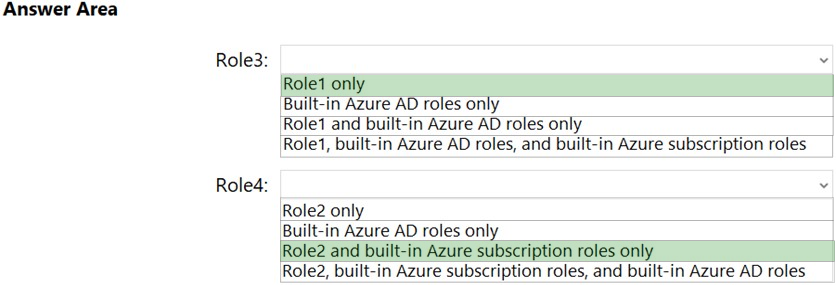 Answer Area

Role3:

Role1 only
Built-in Azure AD roles only
Role1 and built-in Azure AD roles only
Role1, built-in Azure AD roles, and built-in Azure subscription roles

Role4:

Role2 only
Built-in Azure AD roles only
Role2 and built-in Azure subscription roles only
Role2, built-in Azure subscription roles, and built-in Azure AD roles